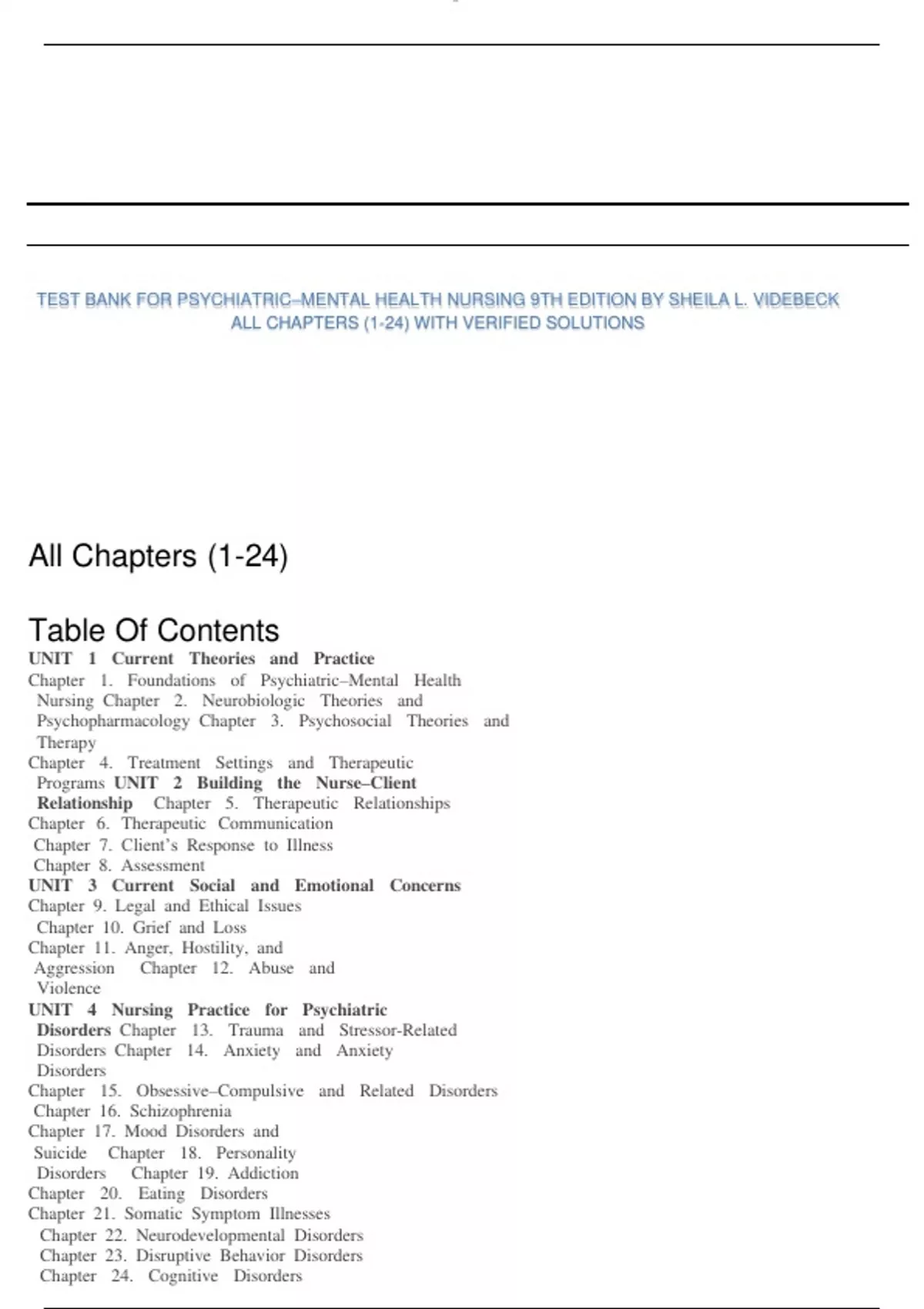 TEST BANK FOR PSYCHIATRIC–MENTAL HEALTH NURSING 9TH EDITION BY SHEILA L. VIDEBECK ALL CHAPTERS (1-24) WITH VERIFIED SOLUTIONS

All Chapters (1-24)

Table Of Contents

UNIT 1 Current Theories and Practice
Chapter 1. Foundations of Psychiatric–Mental Health Nursing Chapter 2. Neurobiologic Theories and Psychopharmacology Chapter 3. Psychosocial Theories and Therapy
Chapter 4. Treatment Settings and Therapeutic Programs UNIT 2 Building the Nurse–Client Relationship Chapter 5. Therapeutic Relationships
Chapter 6. Therapeutic Communication
Chapter 7. Client's Response to Illness
Chapter 8. Assessment
UNIT 3 Current Social and Emotional Concerns
Chapter 9. Legal and Ethical Issues
Chapter 10. Grief and Loss
Chapter 11. Anger, Hostility, and Aggression Chapter 12. Abuse and Violence
UNIT 4 Nursing Practice for Psychiatric Disorders Chapter 13. Trauma and Stressor-Related Disorders Chapter 14. Anxiety and Anxiety Disorders
Chapter 15. Obsessive–Compulsive and Related Disorders
Chapter 16. Schizophrenia
Chapter 17. Mood Disorders and Suicide Chapter 18. Personality Disorders Chapter 19. Addiction
Chapter 20. Eating Disorders
Chapter 21. Somatic Symptom Illnesses
Chapter 22. Neurodevelopmental Disorders
Chapter 23. Disruptive Behavior Disorders
Chapter 24. Cognitive Disorders